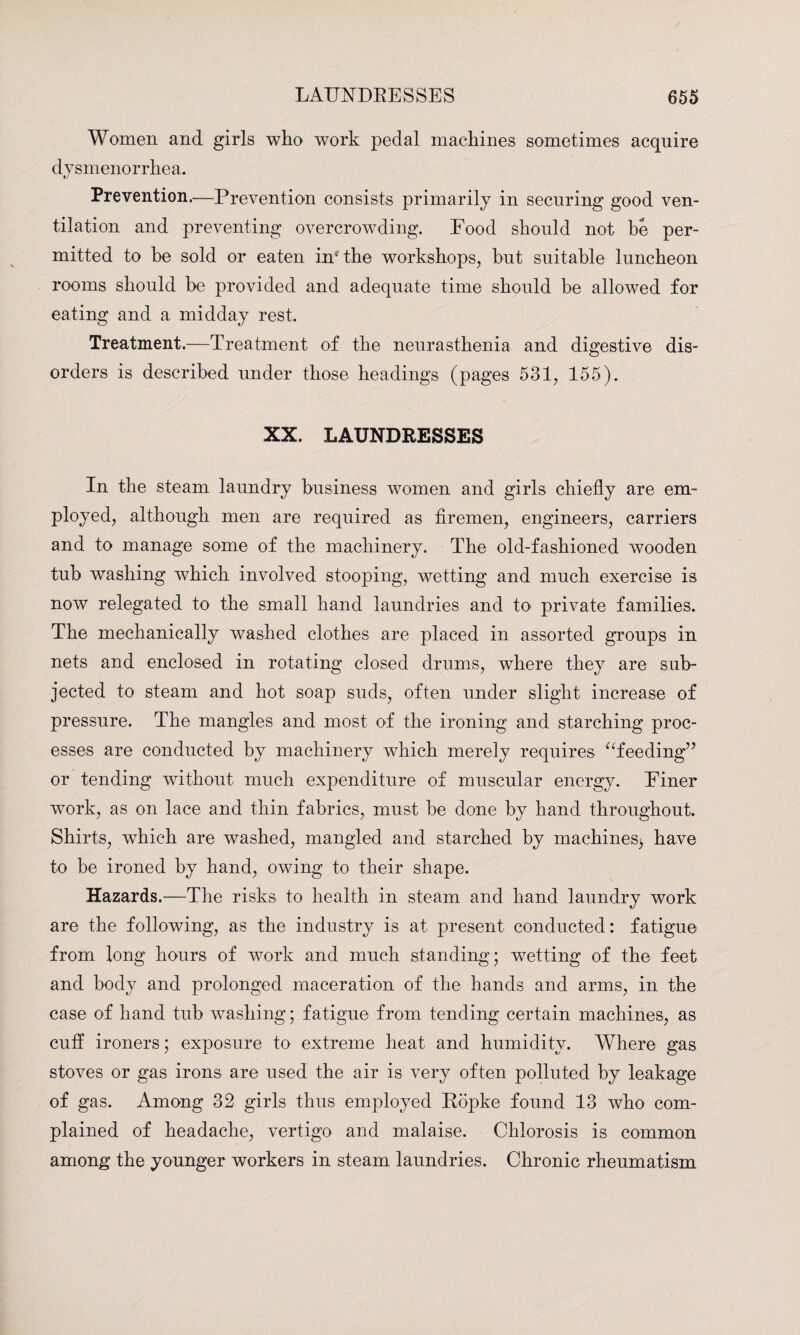 LAUNDRESSES 655

Women and girls who work pedal machines sometimes acquire dysmenorrhea.

Prevention.—Prevention consists primarily in securing good ventilation and preventing overcrowding. Food should not be permitted to be sold or eaten in the workshops, but suitable luncheon rooms should be provided and adequate time should be allowed for eating and a midday rest.

Treatment.—Treatment of the neurasthenia and digestive disorders is described under those headings (pages 531, 155).

XX. LAUNDRESSES

In the steam laundry business women and girls chiefly are employed, although men are required as firemen, engineers, carriers and to manage some of the machinery. The old-fashioned wooden tub washing which involved stooping, wetting and much exercise is now relegated to the small hand laundries and to private families. The mechanically washed clothes are placed in assorted groups in nets and enclosed in rotating closed drums, where they are subjected to steam and hot soap suds, often under slight increase of pressure. The mangles and most of the ironing and starching processes are conducted by machinery which merely requires "feeding" or tending without much expenditure of muscular energy. Finer work, as on lace and thin fabrics, must be done by hand throughout. Shirts, which are washed, mangled and starched by machines, have to be ironed by hand, owing to their shape.

Hazards.—The risks to health in steam and hand laundry work are the following, as the industry is at present conducted: fatigue from long hours of work and much standing; wetting of the feet and body and prolonged maceration of the hands and arms, in the case of hand tub washing; fatigue from tending certain machines, as cuff ironers; exposure to extreme heat and humidity. Where gas stoves or gas irons are used the air is very often polluted by leakage of gas. Among 32 girls thus employed Röpke found 13 who complained of headache, vertigo and malaise. Chlorosis is common among the younger workers in steam laundries. Chronic rheumatism